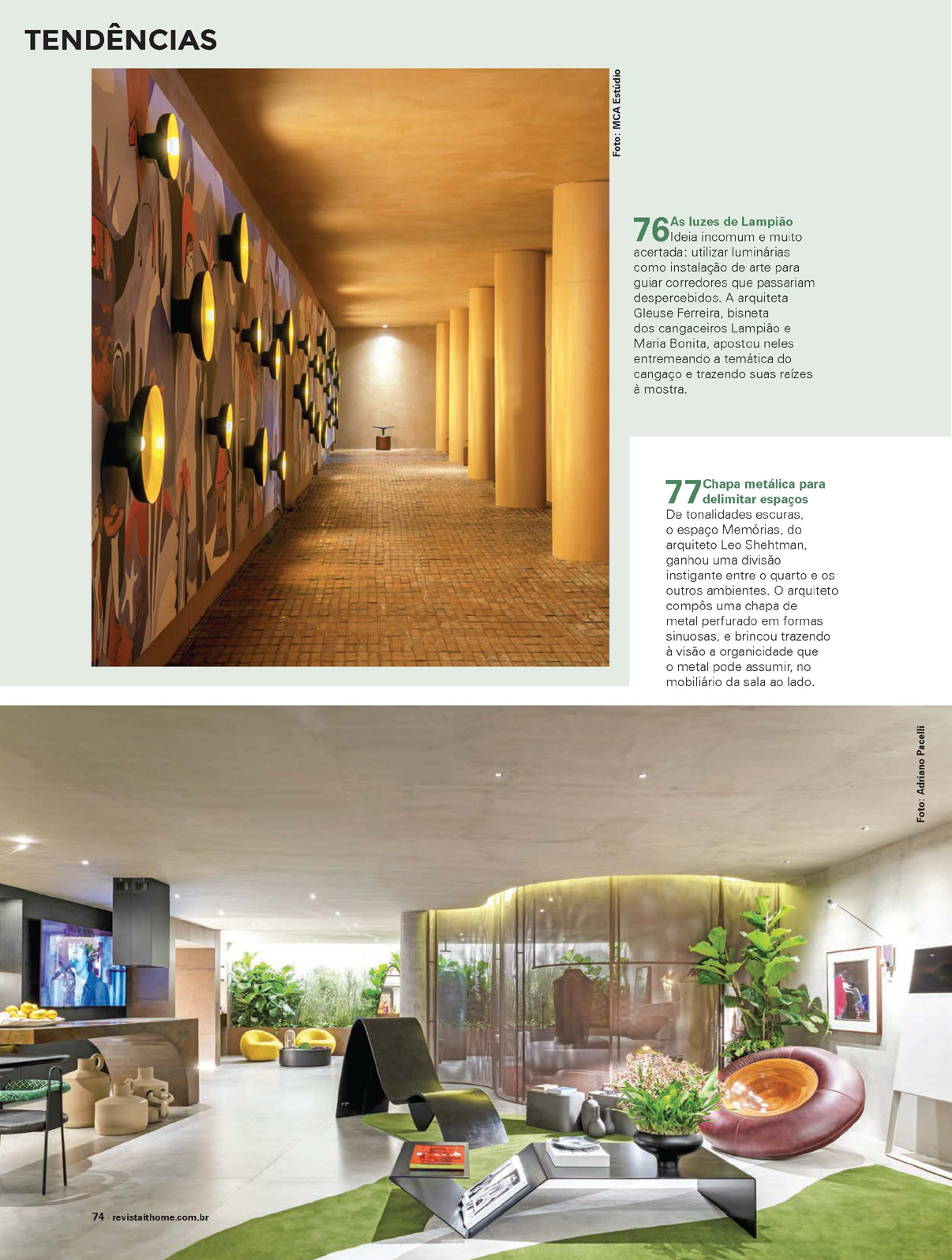 TENDÊNCIAS

Foto: MCA Estúdio

76 As luzes de Lampião
Ideia incomum e muito acertada: utilizar luminárias como instalação de arte para guiar corredores que passariam despercebidos. A arquiteta Gleuse Ferreira, bisneta dos cangaceiros Lampião e Maria Bonita, apostou neles entremeando a temática do cangaço e trazendo suas raízes à mostra.

77 Chapa metálica para delimitar espaços
De tonalidades escuras, o espaço Memórias, do arquiteto Leo Shehtman, ganhou uma divisão instigante entre o quarto e os outros ambientes. O arquiteto compôs uma chapa de metal perfurado em formas sinuosas, e brincou trazendo à visão a organicidade que o metal pode assumir, no mobiliário da sala ao lado.

Foto: Adriano Pacelli

74 - revistaithome.com.br